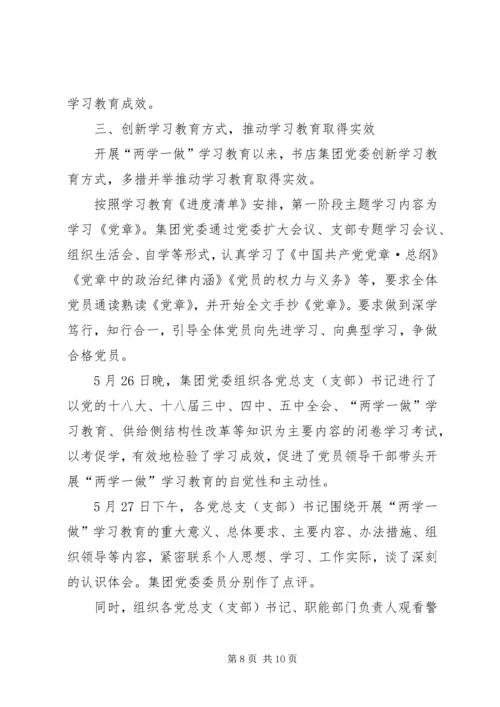 学习教育成效。

三、创新学习教育方式，推动学习教育取得实效

开展“两学一做”学习教育以来，书店集团党委创新学习教育方式，多措并举推动学习教育取得实效。

按照学习教育《进度清单》安排，第一阶段主题学习内容为学习《党章》。集团党委通过党委扩大会议、支部专题学习会议、组织生活会、自学等形式，认真学习了《中国共产党党章·总纲》《党章中的政治纪律内涵》《党员的权力与义务》等，要求全体党员通读熟读《党章》，并开始全文手抄《党章》。要求做到深学笃行，知行合一，引导全体党员向先进学习、向典型学习，争做合格党员。

5月26日晚，集团党委组织各党总支（支部）书记进行了以党的十八大、十八届三中、四中、五中全会、“两学一做”学习教育、供给侧结构性改革等知识为主要内容的闭卷学习考试，以考促学，有效地检验了学习成效，促进了党员领导干部带头开展“两学一做”学习教育的自觉性和主动性。

5月27日下午，各党总支（支部）书记围绕开展“两学一做”学习教育的重大意义、总体要求、主要内容、办法措施、组织领导等内容，紧密联系个人思想、学习、工作实际，谈了深刻的认识体会。集团党委委员分别作了点评。

同时，组织各党总支（支部）书记、职能部门负责人观看警

第8页 共10页